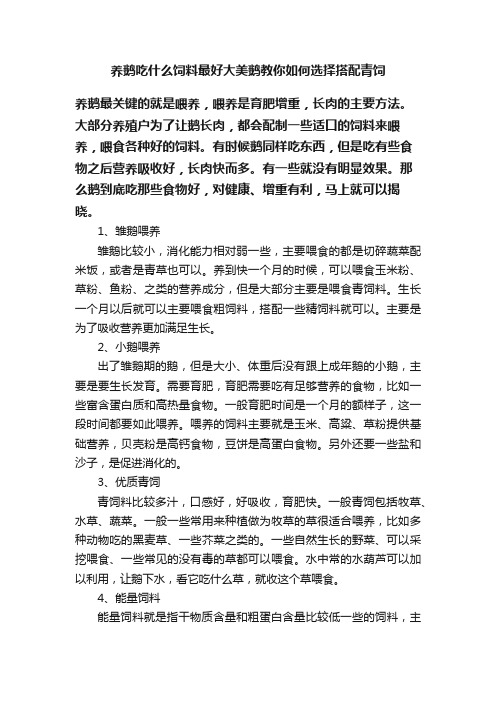 养鹅吃什么饲料最好大美鹅教你如何选择搭配青饲

养鹅最关键的就是喂养，喂养是育肥增重，长肉的主要方法。大部分养殖户为了让鹅长肉，都会配制一些适口的饲料来喂养，喂食各种好的饲料。有时候鹅同样吃东西，但是吃有些食物之后营养吸收好，长肉快而多。有一些就没有明显效果。那么鹅到底吃那些食物好，对健康、增重有利，马上就可以揭晓。

1、雏鹅喂养

雏鹅比较小，消化能力相对弱一些，主要喂食的都是切碎蔬菜配米饭，或者是青草也可以。养到快一个月的时候，可以喂食玉米粉、草粉、鱼粉、之类的营养成分，但是大部分主要是喂食青饲料。生长一个月以后就可以主要喂食粗饲料，搭配一些精饲料就可以。主要是为了吸收营养更加满足生长。

2、小鹅喂养

出了雏鹅期的鹅，但是大小、体重后没有跟上成年鹅的小鹅，主要是要生长发育。需要育肥，育肥需要吃有足够营养的食物，比如一些富含蛋白质和高热量食物。一般育肥时间是一个月的额样子，这一段时间都要如此喂养。喂养的饲料主要就是玉米、高粱、草粉提供基础营养，贝壳粉是高钙食物，豆饼是高蛋白食物。另外还要一些盐和沙子，是促进消化的。

3、优质青饲

青饲料比较多汁，口感好，好吸收，育肥快。一般青饲包括牧草、水草、蔬菜。一般一些常用来种植做为牧草的草很适合喂养，比如多种动物吃的黑麦草、一些芥菜之类的。一些自然生长的野菜、可以采挖喂食、一些常见的没有毒的草都可以喂食。水中常的水葫芦可以加以利用，让鹅下水，看它吃什么草，就收这个草喂食。

4、能量饲料

能量饲料就是指干物质含量和粗蛋白含量比较低一些的饲料，主